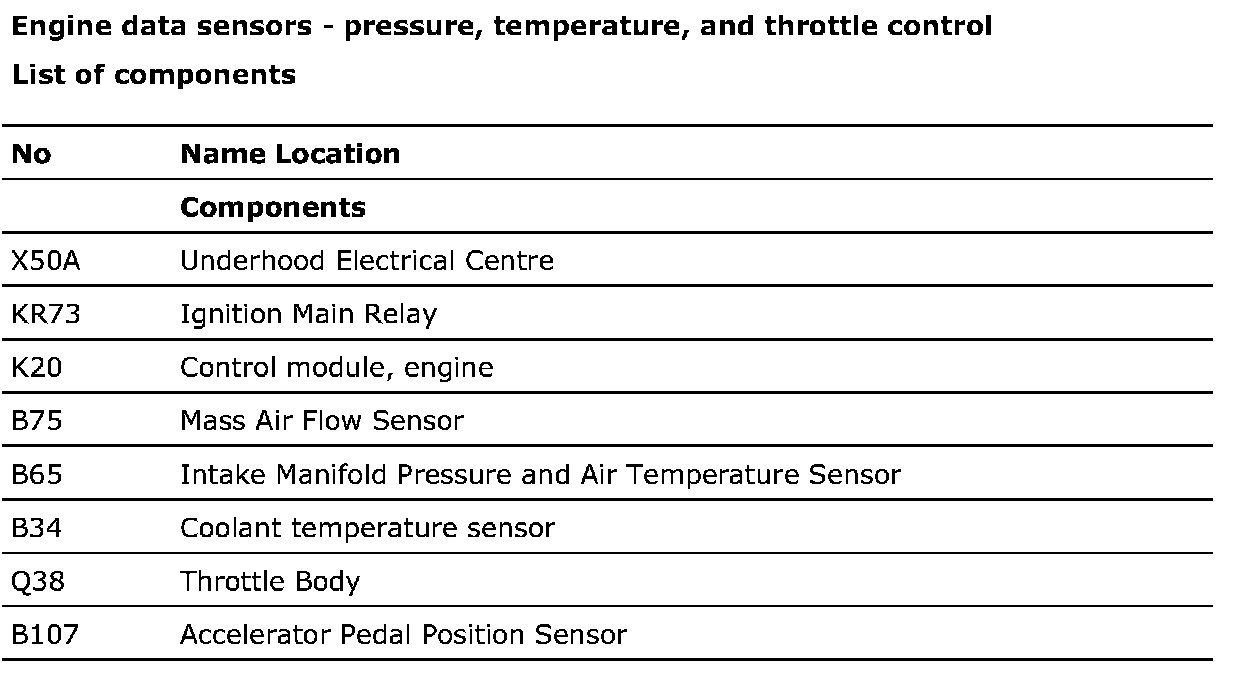 Engine data sensors - pressure, temperature, and throttle control

List of components

| No | Name Location |
|---|---|
|  | Components |
| X50A | Underhood Electrical Centre |
| KR73 | Ignition Main Relay |
| K20 | Control module, engine |
| B75 | Mass Air Flow Sensor |
| B65 | Intake Manifold Pressure and Air Temperature Sensor |
| B34 | Coolant temperature sensor |
| Q38 | Throttle Body |
| B107 | Accelerator Pedal Position Sensor |